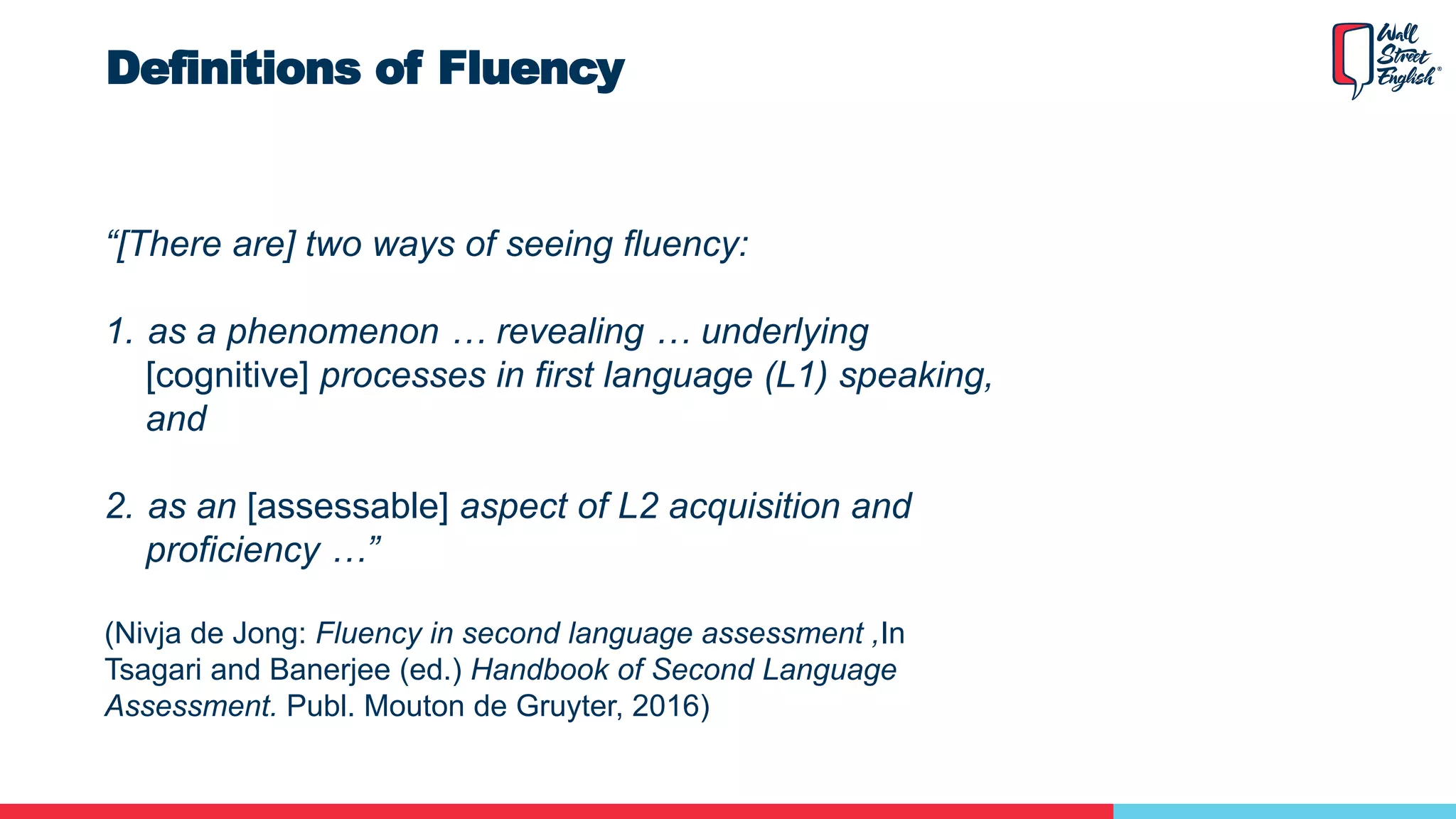 Definitions of Fluency

Wall Street English®

“[There are] two ways of seeing fluency:

1. as a phenomenon … revealing … underlying [cognitive] processes in first language (L1) speaking, and

2. as an [assessable] aspect of L2 acquisition and proficiency …”

(Nivja de Jong: Fluency in second language assessment ,In Tsagari and Banerjee (ed.) Handbook of Second Language Assessment. Publ. Mouton de Gruyter, 2016)